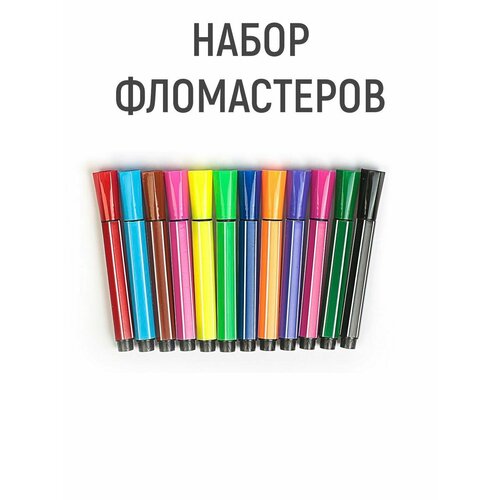 НАБОР
ФЛОМАСТЕРОВ